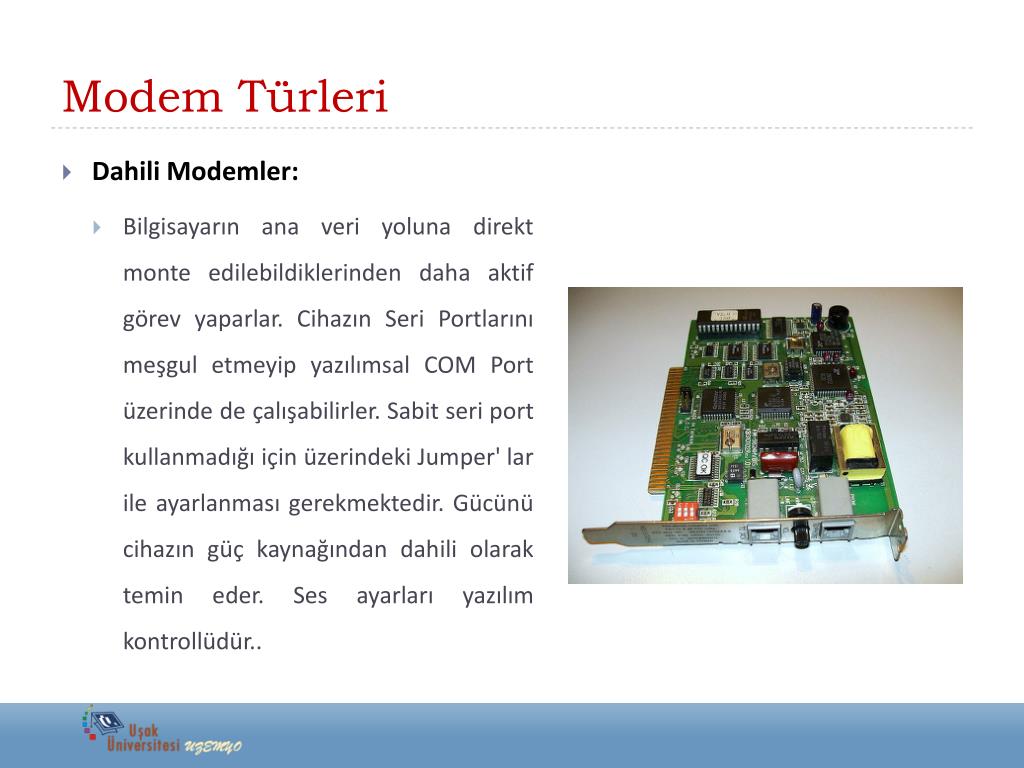 Modem Türleri

Dahili Modemler:

Bilgisayarın ana veri yoluna direkt monte edilebildiklerinden daha aktif görev yaparlar. Cihazın Seri Portlarını meşgul etmeyip yazılımsal COM Port üzerinde de çalışabilirler. Sabit seri port kullanmadığı için üzerindeki Jumper' lar ile ayarlanması gerekmektedir. Gücünü cihazın güç kaynağından dahili olarak temin eder. Ses ayarları yazılım kontrollüdür..

Uşak Üniversitesi UZEMYO